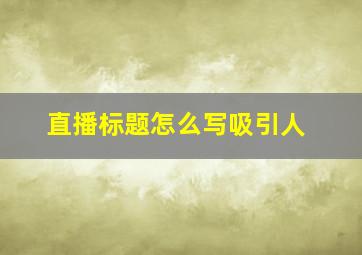 直播标题怎么写吸引人